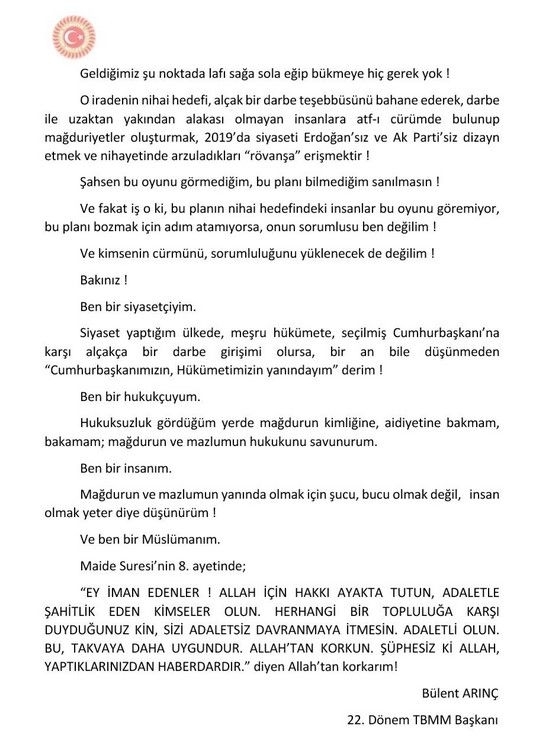 Geldiğimiz şu noktada lafı sağa sola eğip bükmeye hiç gerek yok !

O iradenin nihai hedefi, alçak bir darbe teşebbüsünü bahane ederek, darbe ile uzaktan yakından alakası olmayan insanlara atf-ı cürümde bulunup mağduriyetler oluşturmak, 2019'da siyaseti Erdoğan'sız ve Ak Parti'siz dizayn etmek ve nihayetinde arzuladıkları "rövanşa" erişmektir !

Şahsen bu oyunu görmediğim, bu planı bilmediğim sanılmasın !

Ve fakat iş o ki, bu planın nihai hedefindeki insanlar bu oyunu göremiyor, bu planı bozmak için adım atamıyorsa, onun sorumlusu ben değilim !

Ve kimsenin cürmünü, sorumluluğunu yüklenecek de değilim !

Bakınız !

Ben bir siyasetçiyim.

Siyaset yaptığım ülkede, meşru hükümete, seçilmiş Cumhurbaşkanı'na karşı alçakça bir darbe girişimi olursa, bir an bile düşünmeden "Cumhurbaşkanımızın, Hükümetimizin yanındayım" derim !

Ben bir hukukçuyum.

Hukuksuzluk gördüğüm yerde mağdurun kimliğine, aidiyetine bakmam, bakamam; mağdurun ve mazlumun hukukunu savunurum.

Ben bir insanım.

Mağdurun ve mazlumun yanında olmak için şucu, bucu olmak değil, insan olmak yeter diye düşünürüm !

Ve ben bir Müslümanım.

Maide Suresi'nin 8. ayetinde;

"EY İMAN EDENLER ! ALLAH İÇİN HAKKI AYAKTA TUTUN, ADALETLE ŞAHİTLİK EDEN KİMSELER OLUN. HERHANGİ BİR TOPLULUĞA KARŞI DUYDUĞUNUZ KİN, SİZİ ADALETSİZ DAVRANMAYA İTMESİN. ADALETLİ OLUN. BU, TAKVAYA DAHA UYGUNDUR. ALLAH'TAN KORKUN. ŞÜPHESİZ Kİ ALLAH, YAPTIKLARINIZDAN HABERDARDIR." diyen Allah'tan korkarım!

Bülent ARINÇ

22. Dönem TBMM Başkanı